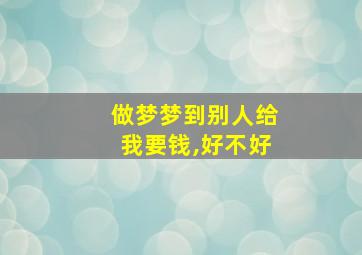 做梦梦到别人给我要钱,好不好